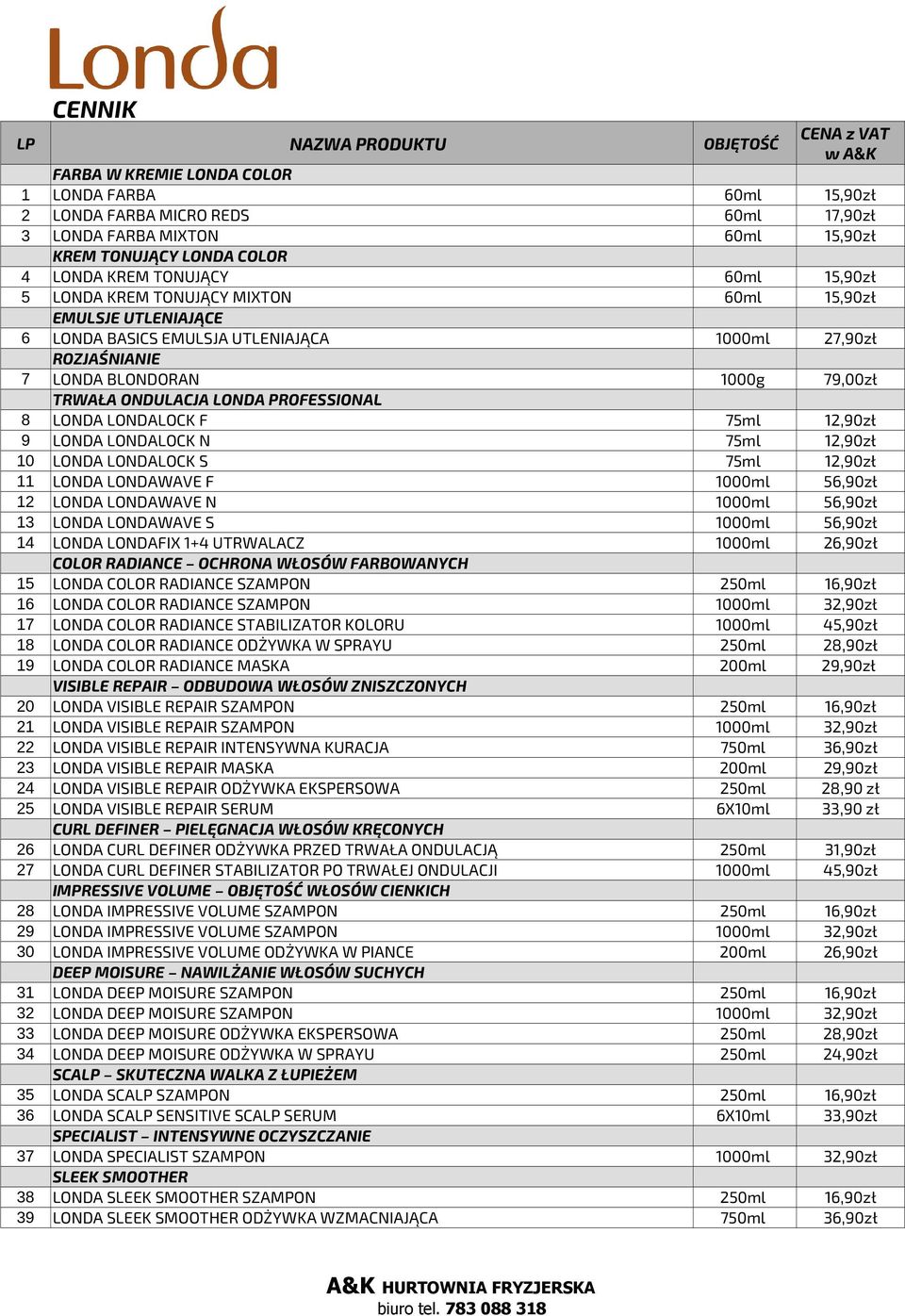 Londa

CENNIK

| LP | NAZWA PRODUKTU | OBJĘTOŚĆ | CENA z VAT w A&K |
|---|---|---|---|
| | FARBA W KREMIE LONDA COLOR | | |
| 1 | LONDA FARBA | 60ml | 15,90zł |
| 2 | LONDA FARBA MICRO REDS | 60ml | 17,90zł |
| 3 | LONDA FARBA MIXTON | 60ml | 15,90zł |
| | KREM TONUJĄCY LONDA COLOR | | |
| 4 | LONDA KREM TONUJĄCY | 60ml | 15,90zł |
| 5 | LONDA KREM TONUJĄCY MIXTON | 60ml | 15,90zł |
| | EMULSJE UTLENIAJĄCE | | |
| 6 | LONDA BASICS EMULSJA UTLENIAJĄCA | 1000ml | 27,90zł |
| | ROZJAŚNIANIE | | |
| 7 | LONDA BLONDORAN | 1000g | 79,00zł |
| | TRWAŁA ONDULACJA LONDA PROFESSIONAL | | |
| 8 | LONDA LONDALOCK F | 75ml | 12,90zł |
| 9 | LONDA LONDALOCK N | 75ml | 12,90zł |
| 10 | LONDA LONDALOCK S | 75ml | 12,90zł |
| 11 | LONDA LONDAWAVE F | 1000ml | 56,90zł |
| 12 | LONDA LONDAWAVE N | 1000ml | 56,90zł |
| 13 | LONDA LONDAWAVE S | 1000ml | 56,90zł |
| 14 | LONDA LONDAFIX 1+4 UTRWALACZ | 1000ml | 26,90zł |
| | COLOR RADIANCE – OCHRONA WŁOSÓW FARBOWANYCH | | |
| 15 | LONDA COLOR RADIANCE SZAMPON | 250ml | 16,90zł |
| 16 | LONDA COLOR RADIANCE SZAMPON | 1000ml | 32,90zł |
| 17 | LONDA COLOR RADIANCE STABILIZATOR KOLORU | 1000ml | 45,90zł |
| 18 | LONDA COLOR RADIANCE ODŻYWKA W SPRAYU | 250ml | 28,90zł |
| 19 | LONDA COLOR RADIANCE MASKA | 200ml | 29,90zł |
| | VISIBLE REPAIR – ODBUDOWA WŁOSÓW ZNISZCZONYCH | | |
| 20 | LONDA VISIBLE REPAIR SZAMPON | 250ml | 16,90zł |
| 21 | LONDA VISIBLE REPAIR SZAMPON | 1000ml | 32,90zł |
| 22 | LONDA VISIBLE REPAIR INTENSYWNA KURACJA | 750ml | 36,90zł |
| 23 | LONDA VISIBLE REPAIR MASKA | 200ml | 29,90zł |
| 24 | LONDA VISIBLE REPAIR ODŻYWKA EKSPERSOWA | 250ml | 28,90 zł |
| 25 | LONDA VISIBLE REPAIR SERUM | 6X10ml | 33,90 zł |
| | CURL DEFINER – PIELĘGNACJA WŁOSÓW KRĘCONYCH | | |
| 26 | LONDA CURL DEFINER ODŻYWKA PRZED TRWAŁA ONDULACJĄ | 250ml | 31,90zł |
| 27 | LONDA CURL DEFINER STABILIZATOR PO TRWAŁEJ ONDULACJI | 1000ml | 45,90zł |
| | IMPRESSIVE VOLUME – OBJĘTOŚĆ WŁOSÓW CIENKICH | | |
| 28 | LONDA IMPRESSIVE VOLUME SZAMPON | 250ml | 16,90zł |
| 29 | LONDA IMPRESSIVE VOLUME SZAMPON | 1000ml | 32,90zł |
| 30 | LONDA IMPRESSIVE VOLUME ODŻYWKA W PIANCE | 200ml | 26,90zł |
| | DEEP MOISURE – NAWILŻANIE WŁOSÓW SUCHYCH | | |
| 31 | LONDA DEEP MOISURE SZAMPON | 250ml | 16,90zł |
| 32 | LONDA DEEP MOISURE SZAMPON | 1000ml | 32,90zł |
| 33 | LONDA DEEP MOISURE ODŻYWKA EKSPERSOWA | 250ml | 28,90zł |
| 34 | LONDA DEEP MOISURE ODŻYWKA W SPRAYU | 250ml | 24,90zł |
| | SCALP – SKUTECZNA WALKA Z ŁUPIEŻEM | | |
| 35 | LONDA SCALP SZAMPON | 250ml | 16,90zł |
| 36 | LONDA SCALP SENSITIVE SCALP SERUM | 6X10ml | 33,90zł |
| | SPECIALIST – INTENSYWNE OCZYSZCZANIE | | |
| 37 | LONDA SPECIALIST SZAMPON | 1000ml | 32,90zł |
| | SLEEK SMOOTHER | | |
| 38 | LONDA SLEEK SMOOTHER SZAMPON | 250ml | 16,90zł |
| 39 | LONDA SLEEK SMOOTHER ODŻYWKA WZMACNIAJĄCA | 750ml | 36,90zł |

A&K HURTOWNIA FRYZJERSKA
biuro tel. 783 088 318